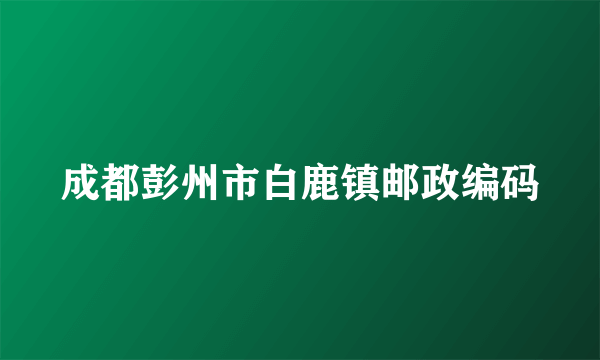 成都彭州市白鹿镇邮政编码